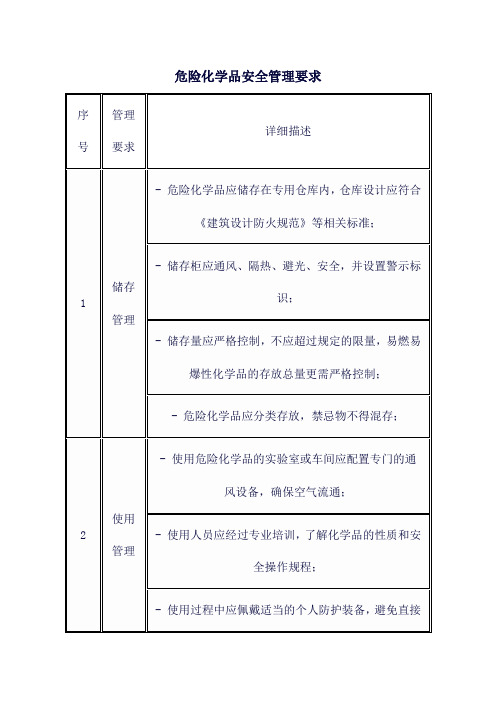 危险化学品安全管理要求

| 序号 | 管理要求 | 详细描述 |
|---|---|---|
| 1 | 储存管理 | - 危险化学品应储存在专用仓库内，仓库设计应符合《建筑设计防火规范》等相关标准； |
| | | - 储存柜应通风、隔热、避光、安全，并设置警示标识； |
| | | - 储存量应严格控制，不应超过规定的限量，易燃易爆性化学品的存放总量更需严格控制； |
| | | - 危险化学品应分类存放，禁忌物不得混存； |
| 2 | 使用管理 | - 使用危险化学品的实验室或车间应配置专门的通风设备，确保空气流通； |
| | | - 使用人员应经过专业培训，了解化学品的性质和安全操作规程； |
| | | - 使用过程中应佩戴适当的个人防护装备，避免直接 |